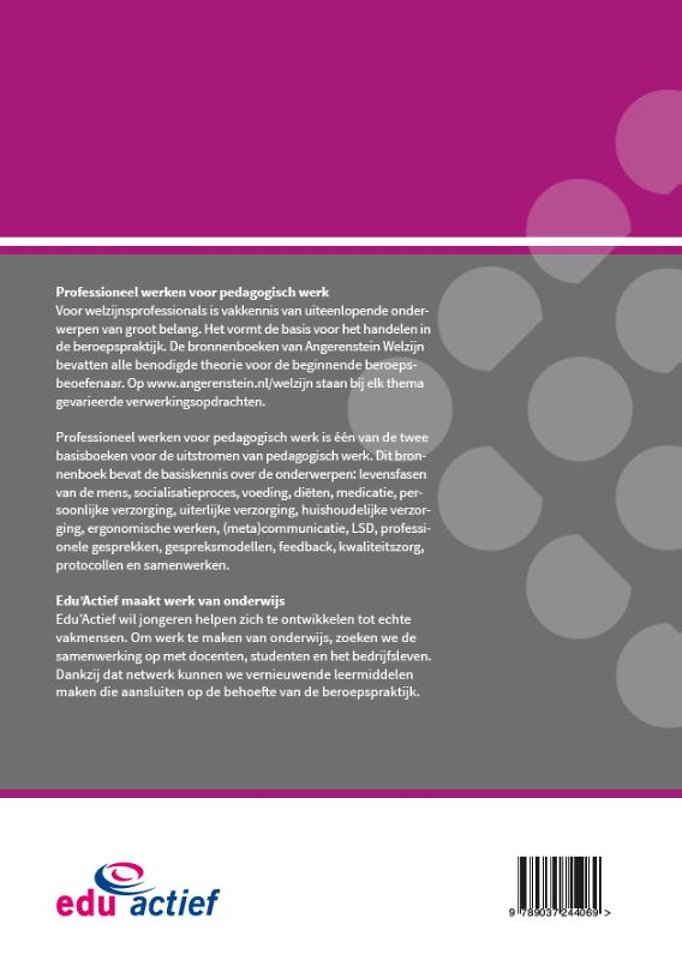 **Professioneel werken voor pedagogisch werk**
Voor welzijnsprofessionals is vakkennis van uiteenlopende onderwerpen van groot belang. Het vormt de basis voor het handelen in de beroepspraktijk. De bronnenboeken van Angerenstein Welzijn bevatten alle benodigde theorie voor de beginnende beroepsbeoefenaar. Op www.angerenstein.nl/welzijn staan bij elk thema gevarieerde verwerkingsopdrachten.

Professioneel werken voor pedagogisch werk is één van de twee basisboeken voor de uitstromen van pedagogisch werk. Dit bronnenboek bevat de basiskennis over de onderwerpen: levensfasen van de mens, socialisatieproces, voeding, diëten, medicatie, persoonlijke verzorging, uiterlijke verzorging, huishoudelijke verzorging, ergonomische werken, (meta)communicatie, LSD, professionele gesprekken, gespreksmodellen, feedback, kwaliteitszorg, protocollen en samenwerken.

**Edu'Actief maakt werk van onderwijs**
Edu'Actief wil jongeren helpen zich te ontwikkelen tot echte vakmensen. Om werk te maken van onderwijs, zoeken we de samenwerking op met docenten, studenten en het bedrijfsleven. Dankzij dat netwerk kunnen we vernieuwende leermiddelen maken die aansluiten op de behoefte van de beroepspraktijk.

edu actief

9 789037 244069 >